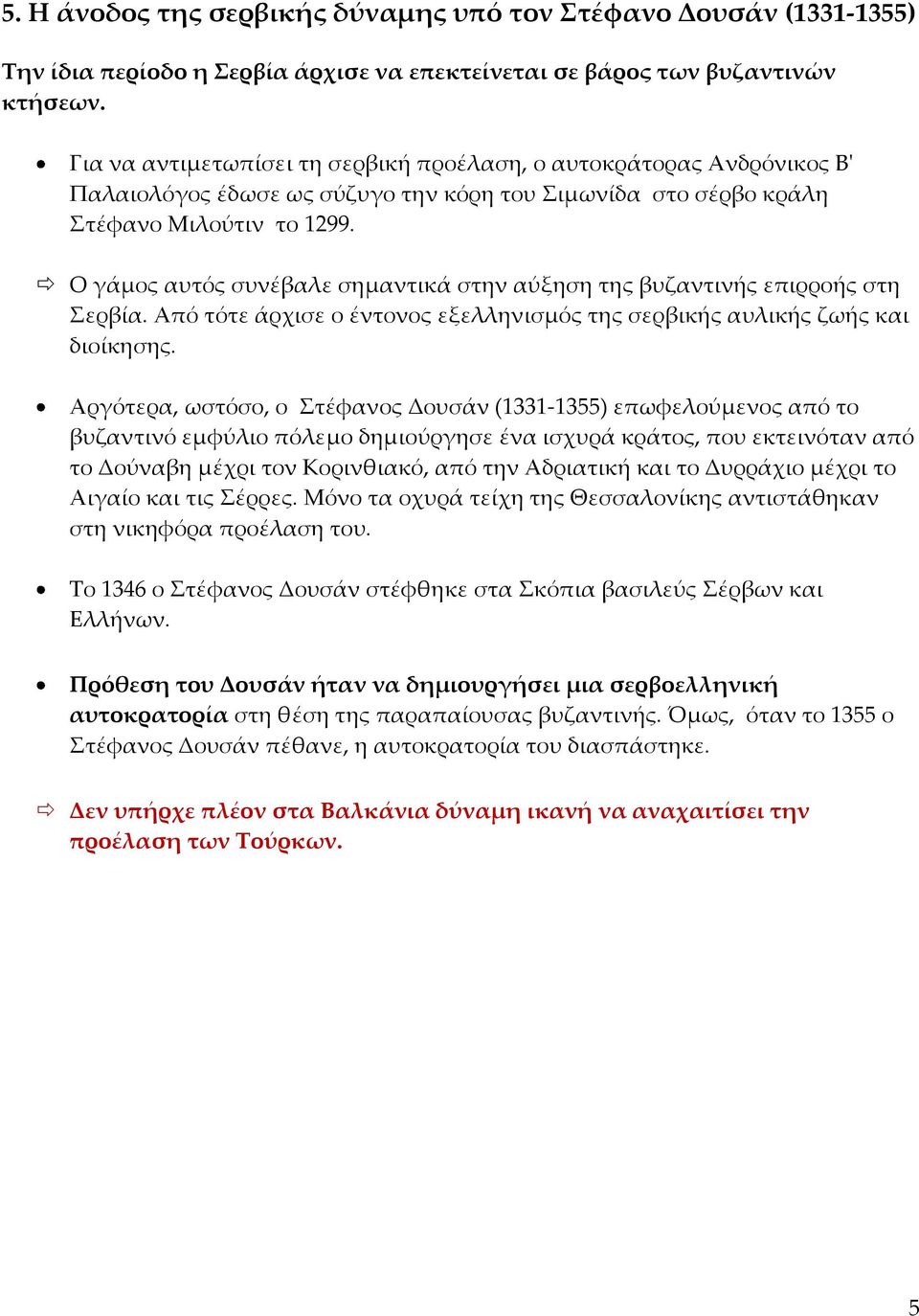 5. Η άνοδος της σερβικής δύναμης υπό τον Στέφανο Δουσάν (1331-1355)

Την ίδια περίοδο η Σερβία άρχισε να επεκτείνεται σε βάρος των βυζαντινών κτήσεων.

• Για να αντιμετωπίσει τη σερβική προέλαση, ο αυτοκράτορας Ανδρόνικος Β' Παλαιολόγος έδωσε ως σύζυγο την κόρη του Σιμωνίδα στο σέρβο κράλη Στέφανο Μιλούτιν το 1299.

⇨ Ο γάμος αυτός συνέβαλε σημαντικά στην αύξηση της βυζαντινής επιρροής στη Σερβία. Από τότε άρχισε ο έντονος εξελληνισμός της σερβικής αυλικής ζωής και διοίκησης.

• Αργότερα, ωστόσο, ο Στέφανος Δουσάν (1331-1355) επωφελούμενος από το βυζαντινό εμφύλιο πόλεμο δημιούργησε ένα ισχυρά κράτος, που εκτεινόταν από το Δούναβη μέχρι τον Κορινθιακό, από την Αδριατική και το Δυρράχιο μέχρι το Αιγαίο και τις Σέρρες. Μόνο τα οχυρά τείχη της Θεσσαλονίκης αντιστάθηκαν στη νικηφόρα προέλαση του.

• Το 1346 ο Στέφανος Δουσάν στέφθηκε στα Σκόπια βασιλεύς Σέρβων και Ελλήνων.

• Πρόθεση του Δουσάν ήταν να δημιουργήσει μια σερβοελληνική αυτοκρατορία στη θέση της παραπαίουσας βυζαντινής. Όμως, όταν το 1355 ο Στέφανος Δουσάν πέθανε, η αυτοκρατορία του διασπάστηκε.

⇨ Δεν υπήρχε πλέον στα Βαλκάνια δύναμη ικανή να αναχαιτίσει την προέλαση των Τούρκων.

5